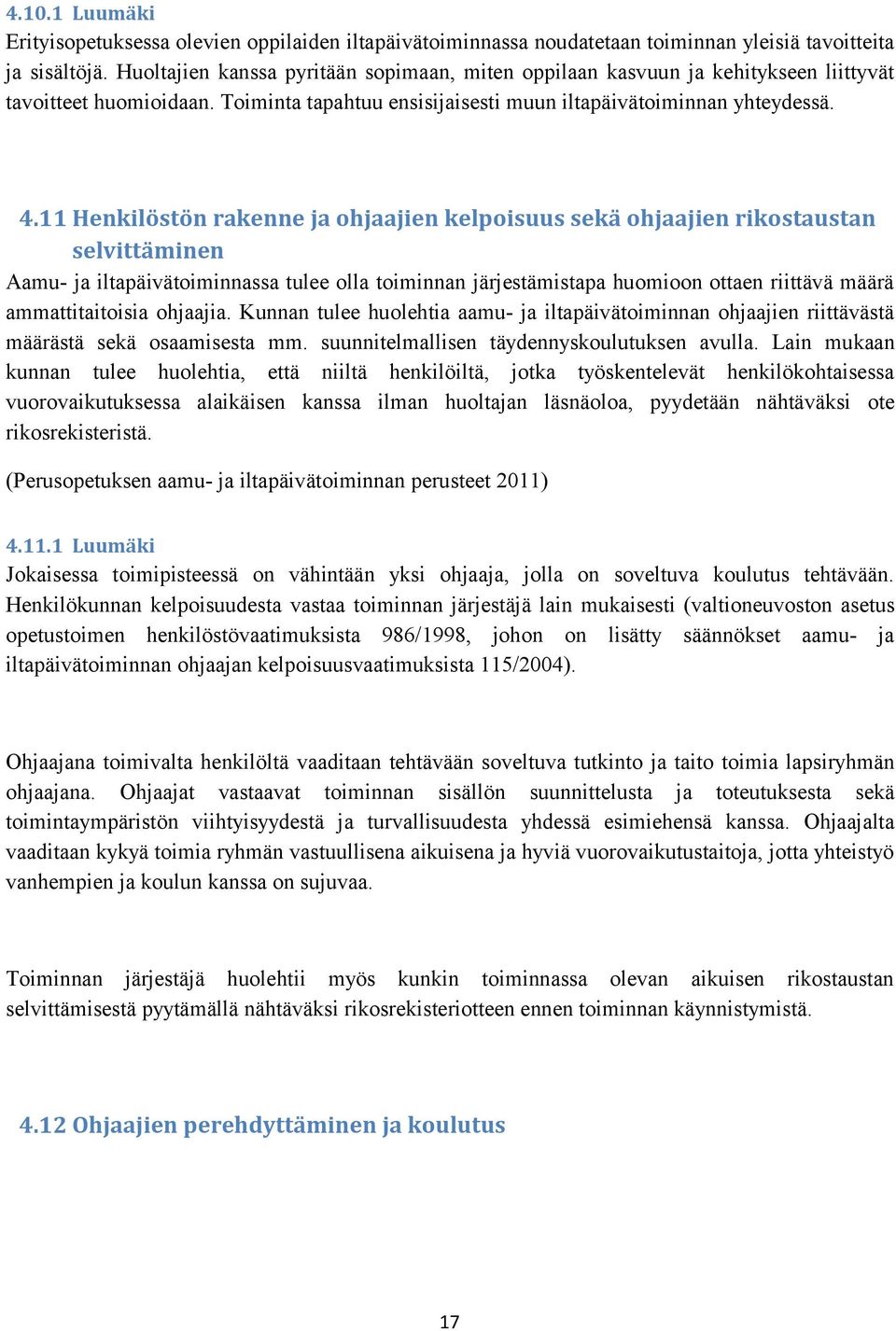 4.10.1 Luumäki
Erityisopetuksessa olevien oppilaiden iltapäivätoiminnassa noudatetaan toiminnan yleisiä tavoitteita ja sisältöjä. Huoltajien kanssa pyritään sopimaan, miten oppilaan kasvuun ja kehitykseen liittyvät tavoitteet huomioidaan. Toiminta tapahtuu ensisijaisesti muun iltapäivätoiminnan yhteydessä.

4.11 Henkilöstön rakenne ja ohjaajien kelpoisuus sekä ohjaajien rikostaustan selvittäminen
Aamu- ja iltapäivätoiminnassa tulee olla toiminnan järjestämistapa huomioon ottaen riittävä määrä ammattitaitoisia ohjaajia. Kunnan tulee huolehtia aamu- ja iltapäivätoiminnan ohjaajien riittävästä määrästä sekä osaamisesta mm. suunnitelmallisen täydennyskoulutuksen avulla. Lain mukaan kunnan tulee huolehtia, että niiltä henkilöiltä, jotka työskentelevät henkilökohtaisessa vuorovaikutuksessa alaikäisen kanssa ilman huoltajan läsnäoloa, pyydetään nähtäväksi ote rikosrekisteristä.

(Perusopetuksen aamu- ja iltapäivätoiminnan perusteet 2011)

4.11.1 Luumäki
Jokaisessa toimipisteessä on vähintään yksi ohjaaja, jolla on soveltuva koulutus tehtävään. Henkilökunnan kelpoisuudesta vastaa toiminnan järjestäjä lain mukaisesti (valtioneuvoston asetus opetustoimen henkilöstövaatimuksista 986/1998, johon on lisätty säännökset aamu- ja iltapäivätoiminnan ohjaajan kelpoisuusvaatimuksista 115/2004).

Ohjaajana toimivalta henkilöltä vaaditaan tehtävään soveltuva tutkinto ja taito toimia lapsiryhmän ohjaajana. Ohjaajat vastaavat toiminnan sisällön suunnittelusta ja toteutuksesta sekä toimintaympäristön viihtyisyydestä ja turvallisuudesta yhdessä esimiehensä kanssa. Ohjaajalta vaaditaan kykyä toimia ryhmän vastuullisena aikuisena ja hyviä vuorovaikutustaitoja, jotta yhteistyö vanhempien ja koulun kanssa on sujuvaa.

Toiminnan järjestäjä huolehtii myös kunkin toiminnassa olevan aikuisen rikostaustan selvittämisestä pyytämällä nähtäväksi rikosrekisteriotteen ennen toiminnan käynnistymistä.

4.12 Ohjaajien perehdyttäminen ja koulutus

17